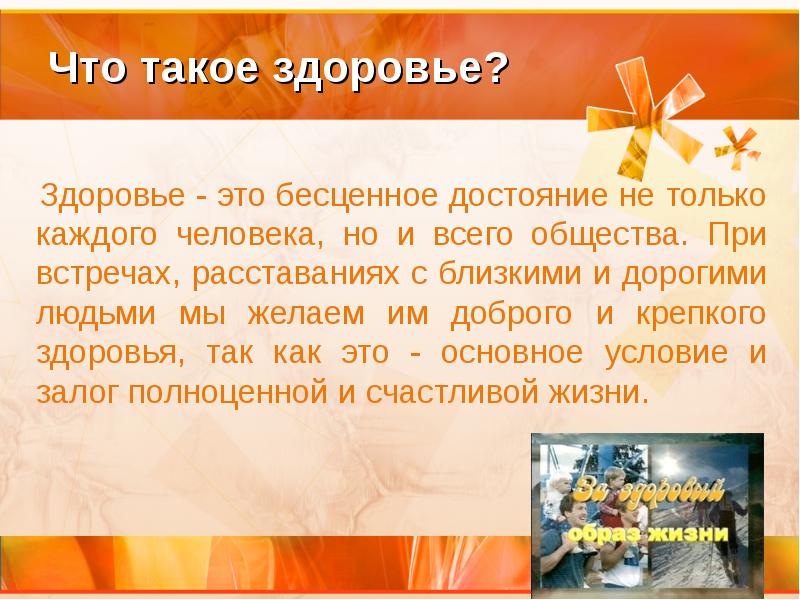 Что такое здоровье?

Здоровье - это бесценное достояние не только каждого человека, но и всего общества. При встречах, расставаниях с близкими и дорогими людьми мы желаем им доброго и крепкого здоровья, так как это - основное условие и залог полноценной и счастливой жизни.

За здоровый образ жизни